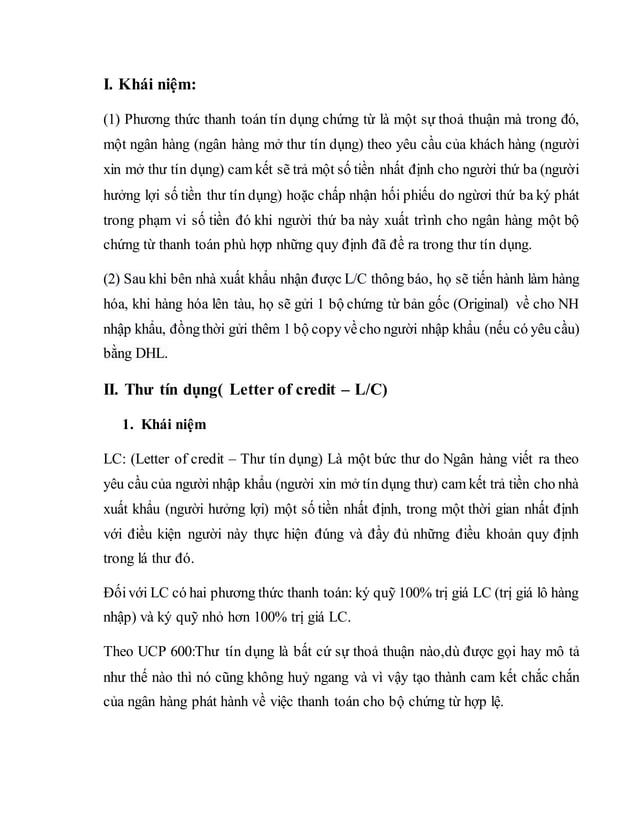 I. Khái niệm:

(1) Phương thức thanh toán tín dụng chứng từ là một sự thoả thuận mà trong đó, một ngân hàng (ngân hàng mở thư tín dụng) theo yêu cầu của khách hàng (người xin mở thư tín dụng) cam kết sẽ trả một số tiền nhất định cho người thứ ba (người hưởng lợi số tiền thư tín dụng) hoặc chấp nhận hối phiếu do người thứ ba ký phát trong phạm vi số tiền đó khi người thứ ba này xuất trình cho ngân hàng một bộ chứng từ thanh toán phù hợp những quy định đã đề ra trong thư tín dụng.

(2) Sau khi bên nhà xuất khẩu nhận được L/C thông báo, họ sẽ tiến hành làm hàng hóa, khi hàng hóa lên tàu, họ sẽ gửi 1 bộ chứng từ bản gốc (Original) về cho NH nhập khẩu, đồng thời gửi thêm 1 bộ copy về cho người nhập khẩu (nếu có yêu cầu) bằng DHL.

II. Thư tín dụng( Letter of credit – L/C)

1. Khái niệm

LC: (Letter of credit – Thư tín dụng) Là một bức thư do Ngân hàng viết ra theo yêu cầu của người nhập khẩu (người xin mở tín dụng thư) cam kết trả tiền cho nhà xuất khẩu (người hưởng lợi) một số tiền nhất định, trong một thời gian nhất định với điều kiện người này thực hiện đúng và đầy đủ những điều khoản quy định trong lá thư đó.

Đối với LC có hai phương thức thanh toán: ký quỹ 100% trị giá LC (trị giá lô hàng nhập) và ký quỹ nhỏ hơn 100% trị giá LC.

Theo UCP 600:Thư tín dụng là bất cứ sự thoả thuận nào,dù được gọi hay mô tả như thế nào thì nó cũng không huỷ ngang và vì vậy tạo thành cam kết chắc chắn của ngân hàng phát hành về việc thanh toán cho bộ chứng từ hợp lệ.